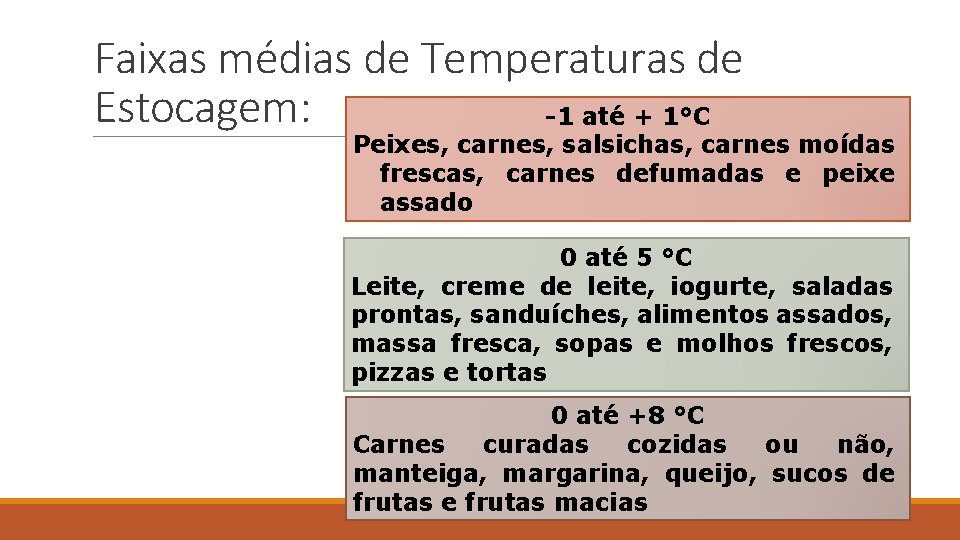 Faixas médias de Temperaturas de Estocagem:

-1 até + 1°C
Peixes, carnes, salsichas, carnes moídas frescas, carnes defumadas e peixe assado

0 até 5 °C
Leite, creme de leite, iogurte, saladas prontas, sanduíches, alimentos assados, massa fresca, sopas e molhos frescos, pizzas e tortas

0 até +8 °C
Carnes curadas cozidas ou não, manteiga, margarina, queijo, sucos de frutas e frutas macias